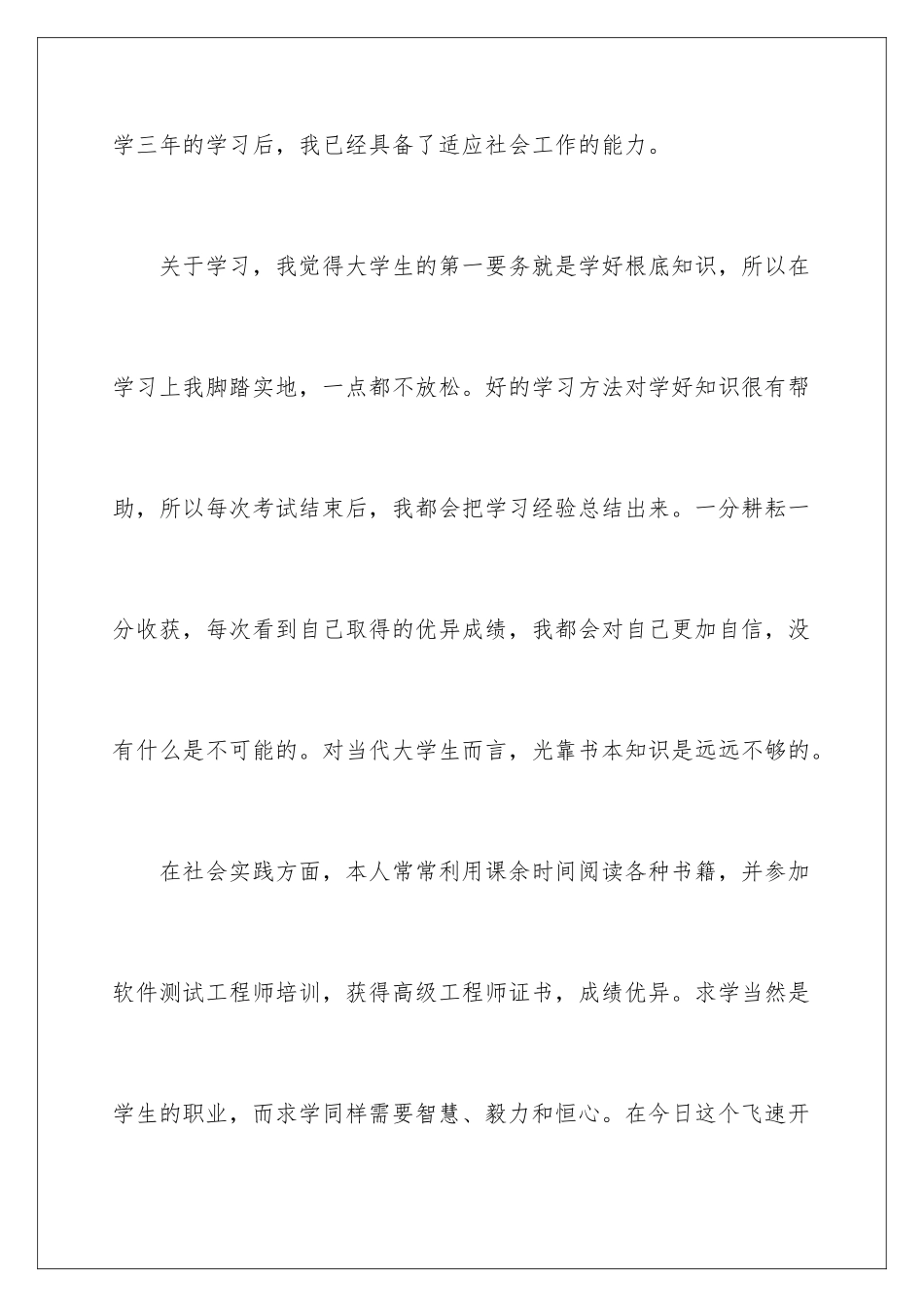 学三年的学习后，我已经具备了适应社会工作的能力。

关于学习，我觉得大学生的第一要务就是学好根底知识，所以在学习上我脚踏实地，一点都不放松。好的学习方法对学好知识很有帮助，所以每次考试结束后，我都会把学习经验总结出来。一分耕耘一分收获，每次看到自己取得的优异成绩，我都会对自己更加自信，没有什么是不可能的。对当代大学生而言，光靠书本知识是远远不够的。

在社会实践方面，本人常常利用课余时间阅读各种书籍，并参加软件测试工程师培训，获得高级工程师证书，成绩优异。求学当然是学生的职业，而求学同样需要智慧、毅力和恒心。在今日这个飞速开